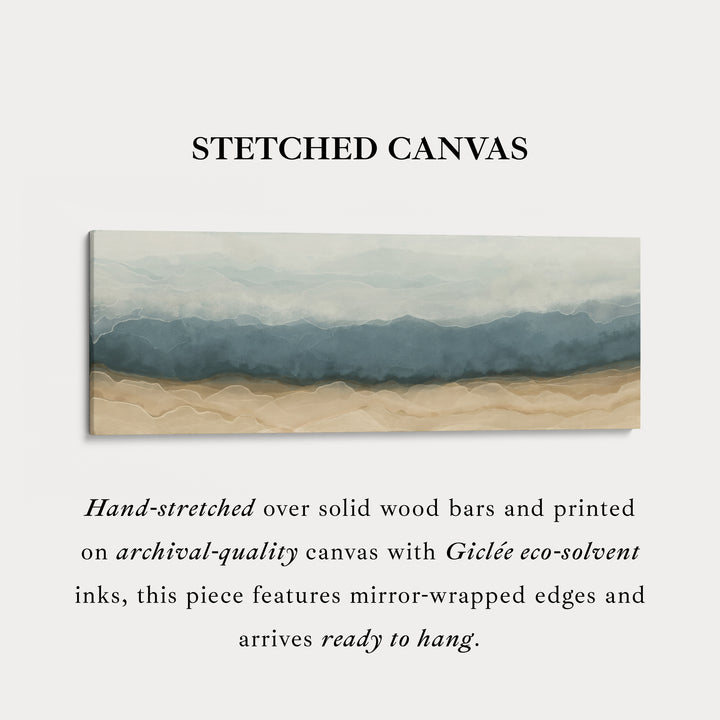 STETCHED CANVAS

Hand-stretched over solid wood bars and printed on archival-quality canvas with Giclée eco-solvent inks, this piece features mirror-wrapped edges and arrives ready to hang.